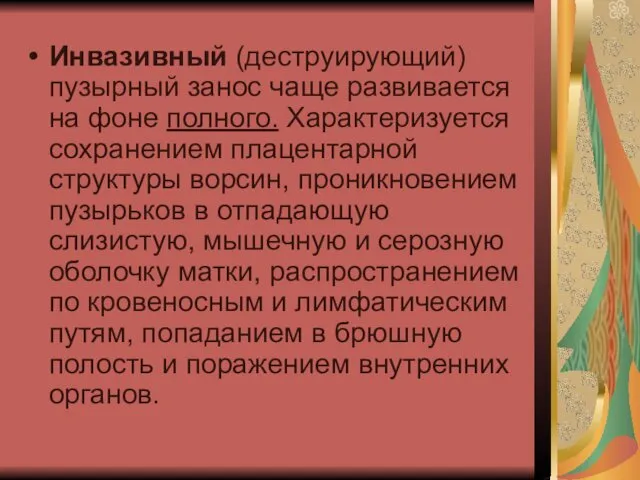 • Инвазивный (деструирующий) пузырный занос чаще развивается на фоне полного. Характеризуется сохранением плацентарной структуры ворсин, проникновением пузырьков в отпадающую слизистую, мышечную и серозную оболочку матки, распространением по кровеносным и лимфатическим путям, попаданием в брюшную полость и поражением внутренних органов.